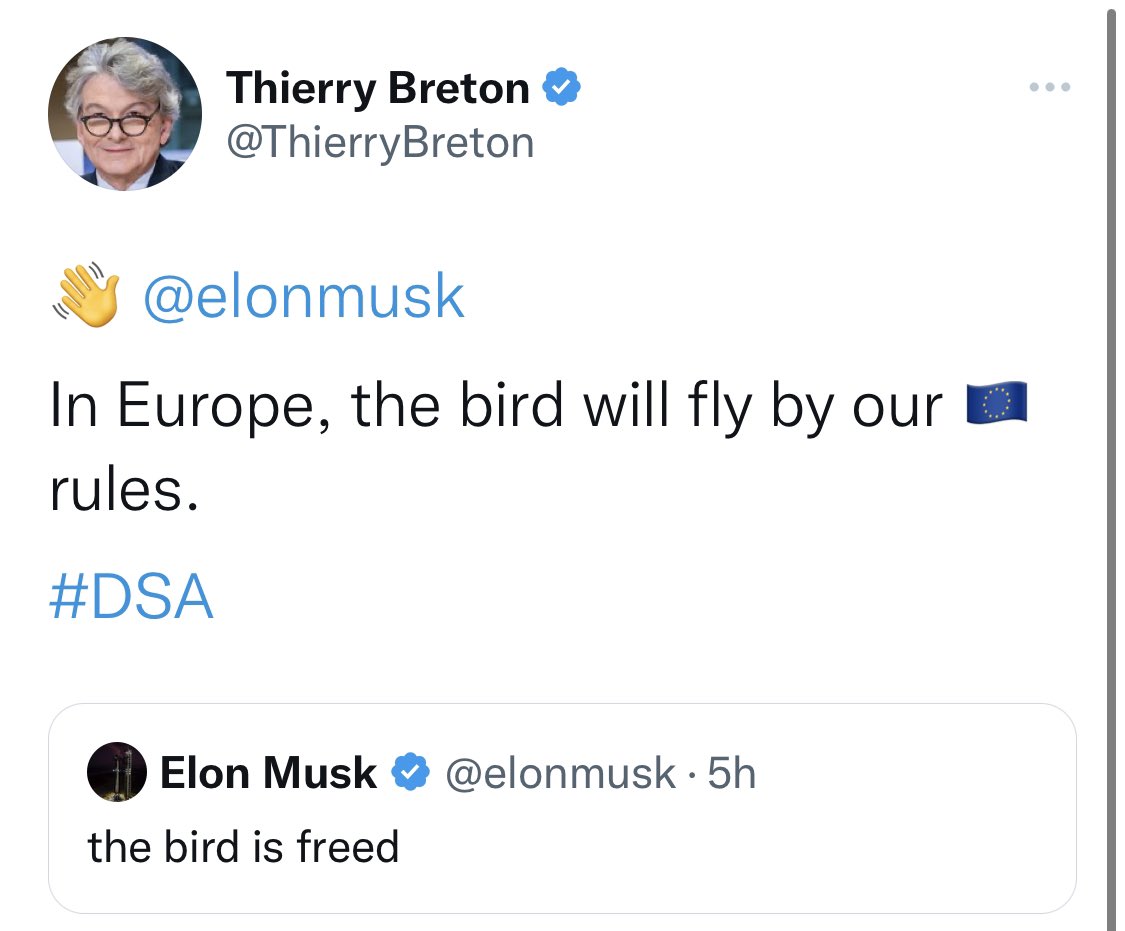 Thierry Breton
@ThierryBreton

👋 @elonmusk

In Europe, the bird will fly by our 🇪🇺 rules.

#DSA

Elon Musk @elonmusk · 5h
the bird is freed